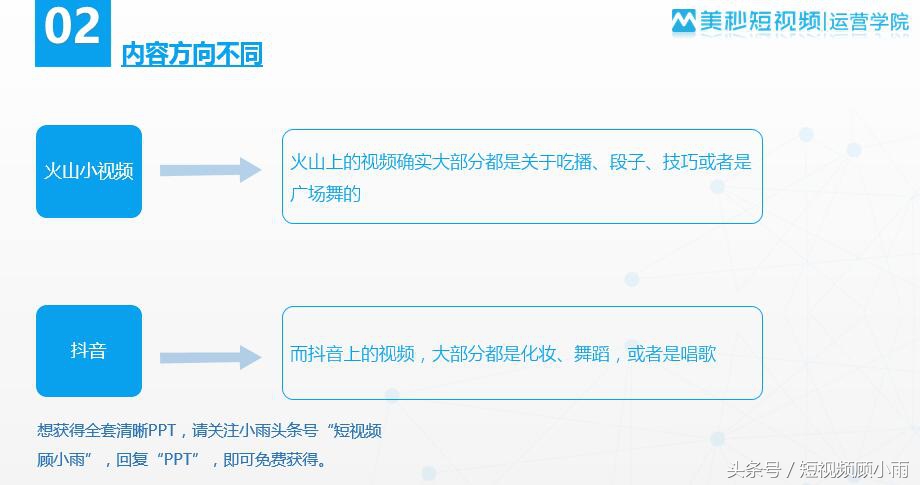 02
内容方向不同

美秒短视频|运营学院

火山小视频

火山上的视频确实大部分都是关于吃播、段子、技巧或者是广场舞的

抖音

而抖音上的视频，大部分都是化妆、舞蹈，或者是唱歌

想获得全套清晰PPT，请关注小雨头条号“短视频顾小雨”，回复“PPT”，即可免费获得。

头条号 / 短视频顾小雨